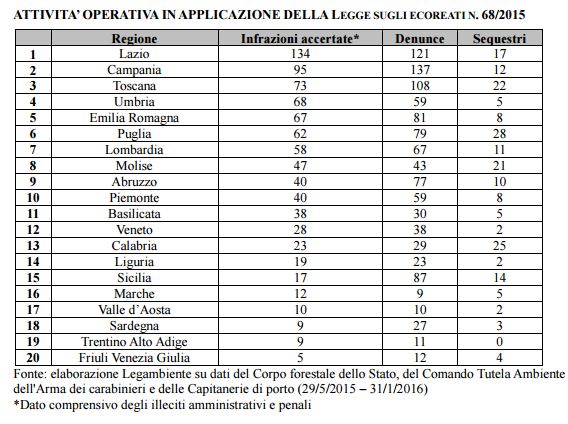 ATTIVITA' OPERATIVA IN APPLICAZIONE DELLA LEGGE SUGLI ECOREATI N. 68/2015

|  | Regione | Infrazioni accertate* | Denunce | Sequestri |
|---|---|---|---|---|
| 1 | Lazio | 134 | 121 | 17 |
| 2 | Campania | 95 | 137 | 12 |
| 3 | Toscana | 73 | 108 | 22 |
| 4 | Umbria | 68 | 59 | 5 |
| 5 | Emilia Romagna | 67 | 81 | 8 |
| 6 | Puglia | 62 | 79 | 28 |
| 7 | Lombardia | 58 | 67 | 11 |
| 8 | Molise | 47 | 43 | 21 |
| 9 | Abruzzo | 40 | 77 | 10 |
| 10 | Piemonte | 40 | 59 | 8 |
| 11 | Basilicata | 38 | 30 | 5 |
| 12 | Veneto | 28 | 38 | 2 |
| 13 | Calabria | 23 | 29 | 25 |
| 14 | Liguria | 19 | 23 | 2 |
| 15 | Sicilia | 17 | 87 | 14 |
| 16 | Marche | 12 | 9 | 5 |
| 17 | Valle d'Aosta | 10 | 10 | 2 |
| 18 | Sardegna | 9 | 27 | 3 |
| 19 | Trentino Alto Adige | 9 | 11 | 0 |
| 20 | Friuli Venezia Giulia | 5 | 12 | 4 |

Fonte: elaborazione Legambiente su dati del Corpo forestale dello Stato, del Comando Tutela Ambiente dell'Arma dei carabinieri e delle Capitanerie di porto (29/5/2015 – 31/1/2016)

*Dato comprensivo degli illeciti amministrativi e penali